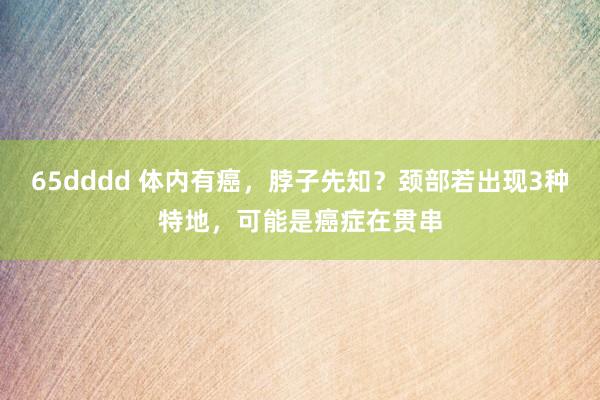 65dddd 体内有癌，脖子先知？颈部若出现3种特地，可能是癌症在贯串